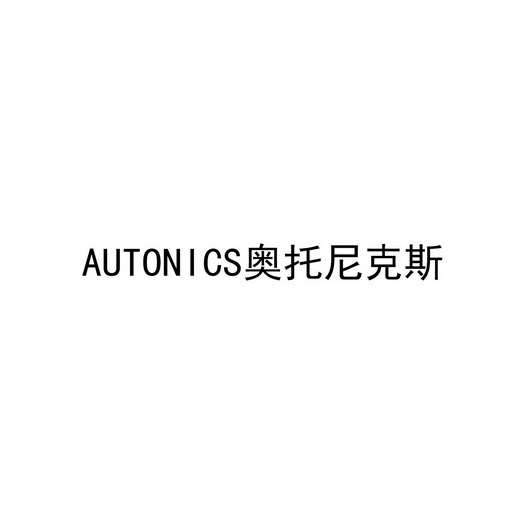 AUTONICS奥托尼克斯